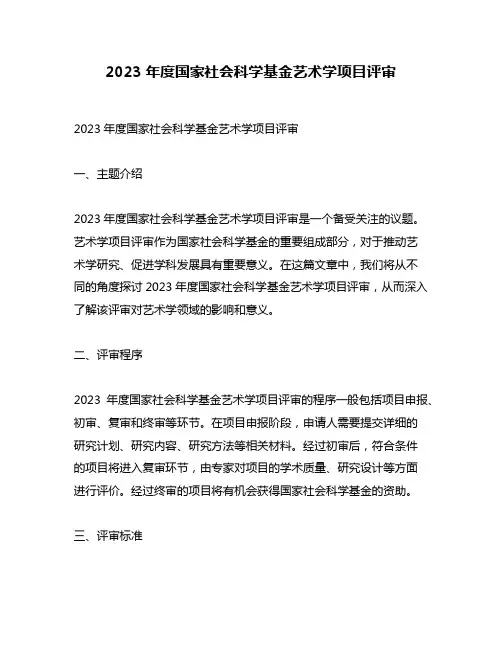 2023 年度国家社会科学基金艺术学项目评审

2023 年度国家社会科学基金艺术学项目评审

一、主题介绍

2023 年度国家社会科学基金艺术学项目评审是一个备受关注的议题。艺术学项目评审作为国家社会科学基金的重要组成部分，对于推动艺术学研究、促进学科发展具有重要意义。在这篇文章中，我们将从不同的角度探讨 2023 年度国家社会科学基金艺术学项目评审，从而深入了解该评审对艺术学领域的影响和意义。

二、评审程序

2023 年度国家社会科学基金艺术学项目评审的程序一般包括项目申报、初审、复审和终审等环节。在项目申报阶段，申请人需要提交详细的研究计划、研究内容、研究方法等相关材料。经过初审后，符合条件的项目将进入复审环节，由专家对项目的学术质量、研究设计等方面进行评价。经过终审的项目将有机会获得国家社会科学基金的资助。

三、评审标准